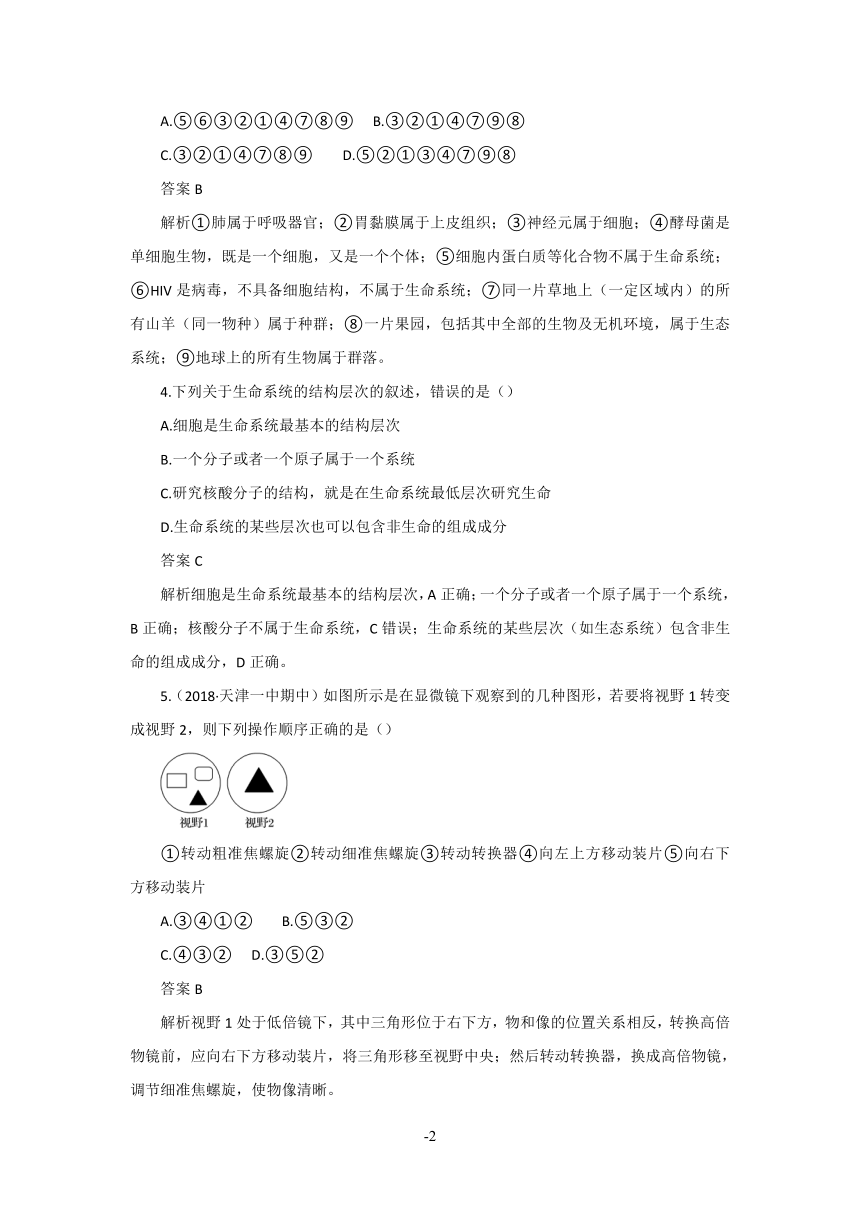 A.⑤⑥③②①④⑦⑧⑨　B.③②①④⑦⑨⑧

C.③②①④⑦⑧⑨　D.⑤②①③④⑦⑨⑧

答案 B

解析①肺属于呼吸器官；②胃黏膜属于上皮组织；③神经元属于细胞；④酵母菌是单细胞生物，既是一个细胞，又是一个个体；⑤细胞内蛋白质等化合物不属于生命系统；⑥HIV 是病毒，不具备细胞结构，不属于生命系统；⑦同一片草地上（一定区域内）的所有山羊（同一物种）属于种群；⑧一片果园，包括其中全部的生物及无机环境，属于生态系统；⑨地球上的所有生物属于群落。

4.下列关于生命系统的结构层次的叙述，错误的是（）

A.细胞是生命系统最基本的结构层次

B.一个分子或者一个原子属于一个系统

C.研究核酸分子的结构，就是在生命系统最低层次研究生命

D.生命系统的某些层次也可以包含非生命的组成成分

答案 C

解析细胞是生命系统最基本的结构层次，A 正确；一个分子或者一个原子属于一个系统，B 正确；核酸分子不属于生命系统，C 错误；生命系统的某些层次（如生态系统）包含非生命的组成成分，D 正确。

5.（2018·天津一中期中）如图所示是在显微镜下观察到的几种图形，若要将视野 1 转变成视野 2，则下列操作顺序正确的是（）

视野1　视野2

①转动粗准焦螺旋②转动细准焦螺旋③转动转换器④向左上方移动装片⑤向右下方移动装片

A.③④①②　B.⑤③②

C.④③②　D.③⑤②

答案 B

解析视野 1 处于低倍镜下，其中三角形位于右下方，物和像的位置关系相反，转换高倍物镜前，应向右下方移动装片，将三角形移至视野中央；然后转动转换器，换成高倍物镜，调节细准焦螺旋，使物像清晰。

-2